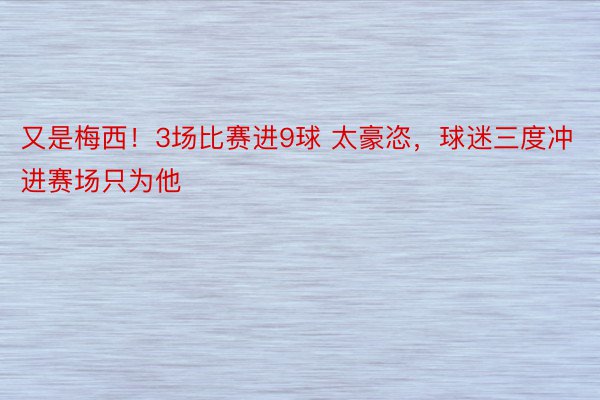 又是梅西！3场比赛进9球 太豪恣，球迷三度冲进赛场只为他